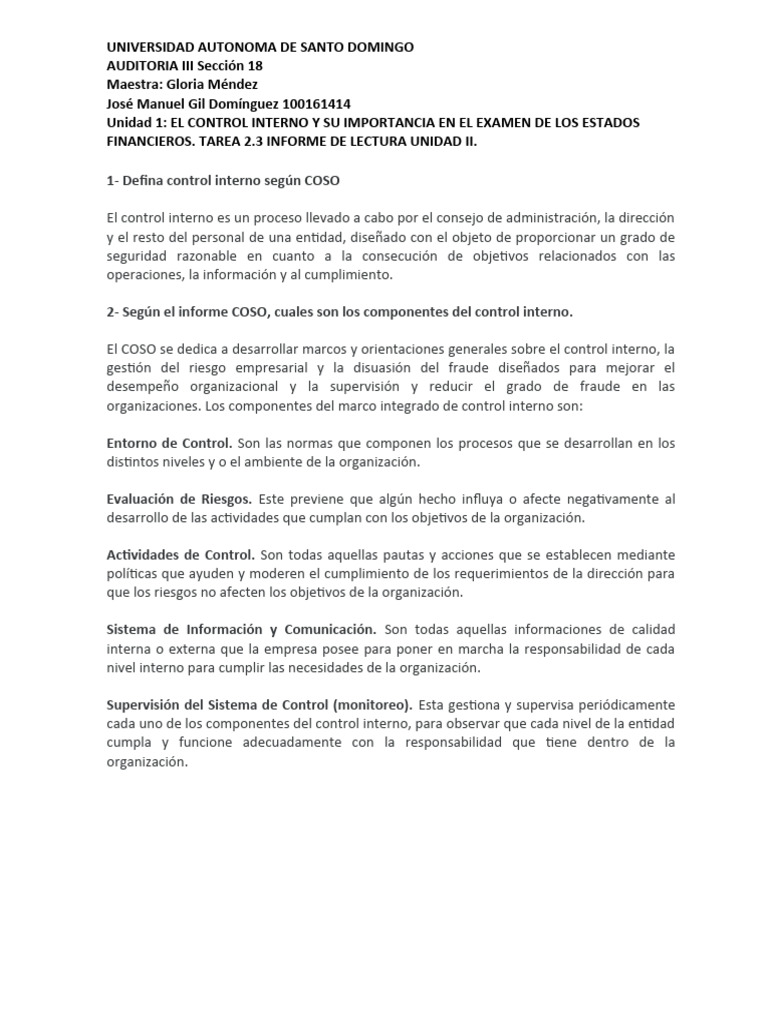 UNIVERSIDAD AUTONOMA DE SANTO DOMINGO
AUDITORIA III Sección 18
Maestra: Gloria Méndez
José Manuel Gil Domínguez 100161414
Unidad 1: EL CONTROL INTERNO Y SU IMPORTANCIA EN EL EXAMEN DE LOS ESTADOS FINANCIEROS. TAREA 2.3 INFORME DE LECTURA UNIDAD II.

1- Defina control interno según COSO

El control interno es un proceso llevado a cabo por el consejo de administración, la dirección y el resto del personal de una entidad, diseñado con el objeto de proporcionar un grado de seguridad razonable en cuanto a la consecución de objetivos relacionados con las operaciones, la información y al cumplimiento.

2- Según el informe COSO, cuales son los componentes del control interno.

El COSO se dedica a desarrollar marcos y orientaciones generales sobre el control interno, la gestión del riesgo empresarial y la disuasión del fraude diseñados para mejorar el desempeño organizacional y la supervisión y reducir el grado de fraude en las organizaciones. Los componentes del marco integrado de control interno son:

Entorno de Control. Son las normas que componen los procesos que se desarrollan en los distintos niveles y o el ambiente de la organización.

Evaluación de Riesgos. Este previene que algún hecho influya o afecte negativamente al desarrollo de las actividades que cumplan con los objetivos de la organización.

Actividades de Control. Son todas aquellas pautas y acciones que se establecen mediante políticas que ayuden y moderen el cumplimiento de los requerimientos de la dirección para que los riesgos no afecten los objetivos de la organización.

Sistema de Información y Comunicación. Son todas aquellas informaciones de calidad interna o externa que la empresa posee para poner en marcha la responsabilidad de cada nivel interno para cumplir las necesidades de la organización.

Supervisión del Sistema de Control (monitoreo). Esta gestiona y supervisa periódicamente cada uno de los componentes del control interno, para observar que cada nivel de la entidad cumpla y funcione adecuadamente con la responsabilidad que tiene dentro de la organización.